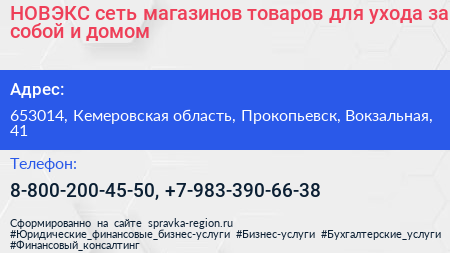 НОВЭКС сеть магазинов товаров для ухода за собой и домом

Адрес:

653014, Кемеровская область, Прокопьевск, Вокзальная, 41

Телефон:

8-800-200-45-50, +7-983-390-66-38

Сформированно на сайте spravka-region.ru #Юридические_финансовые_бизнес-услуги #Бизнес-услуги #Бухгалтерские_услуги #Финансовый_консалтинг